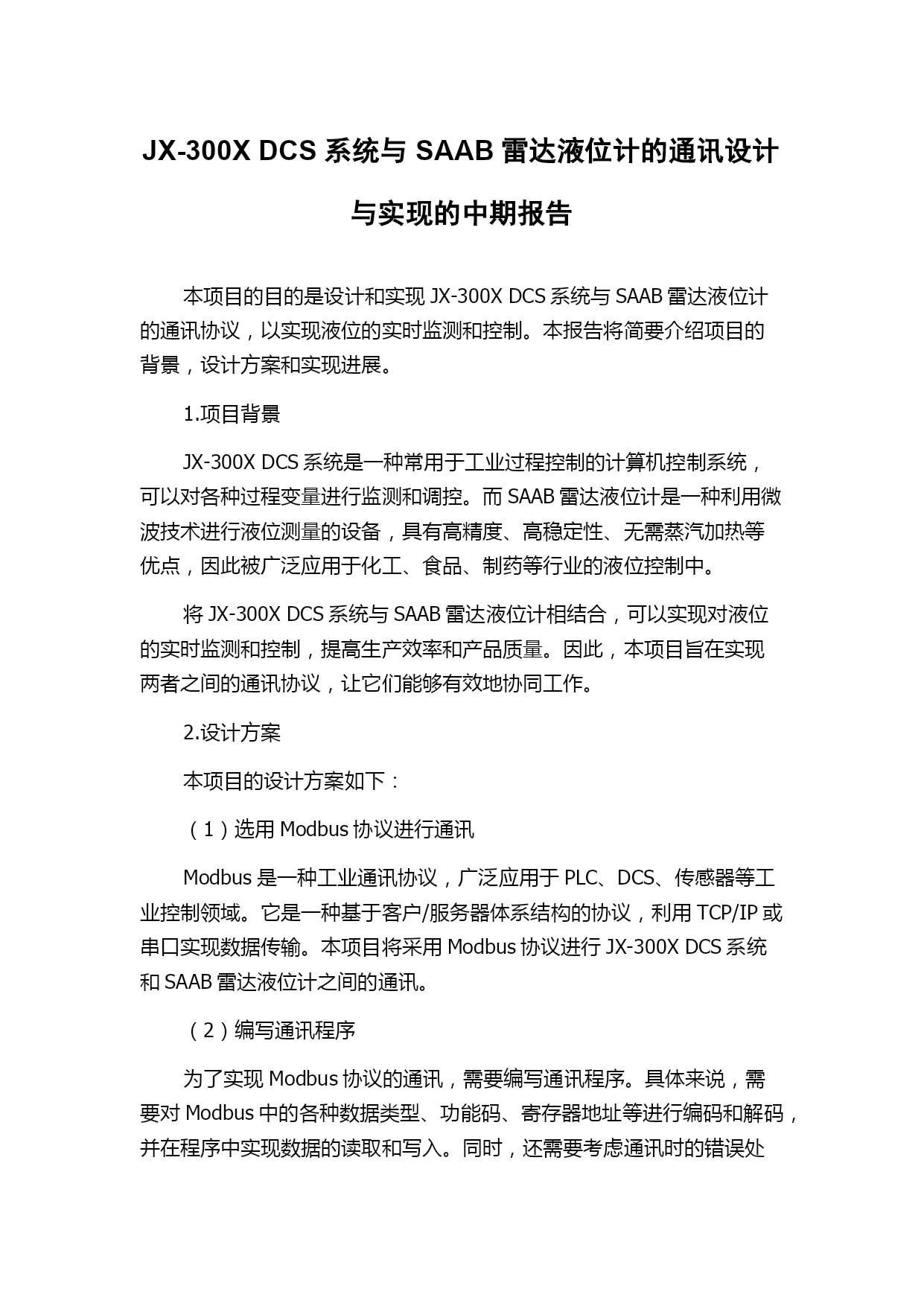 JX-300X DCS 系统与 SAAB 雷达液位计的通讯设计与实现的中期报告

本项目的目的是设计和实现 JX-300X DCS 系统与 SAAB 雷达液位计的通讯协议，以实现液位的实时监测和控制。本报告将简要介绍项目的背景，设计方案和实现进展。

1.项目背景

JX-300X DCS 系统是一种常用于工业过程控制的计算机控制系统，可以对各种过程变量进行监测和调控。而 SAAB 雷达液位计是一种利用微波技术进行液位测量的设备，具有高精度、高稳定性、无需蒸汽加热等优点，因此被广泛应用于化工、食品、制药等行业的液位控制中。

将 JX-300X DCS 系统与 SAAB 雷达液位计相结合，可以实现对液位的实时监测和控制，提高生产效率和产品质量。因此，本项目旨在实现两者之间的通讯协议，让它们能够有效地协同工作。

2.设计方案

本项目的设计方案如下：

（1）选用 Modbus 协议进行通讯

Modbus 是一种工业通讯协议，广泛应用于 PLC、DCS、传感器等工业控制领域。它是一种基于客户/服务器体系结构的协议，利用 TCP/IP 或串口实现数据传输。本项目将采用 Modbus 协议进行 JX-300X DCS 系统和 SAAB 雷达液位计之间的通讯。

（2）编写通讯程序

为了实现 Modbus 协议的通讯，需要编写通讯程序。具体来说，需要对 Modbus 中的各种数据类型、功能码、寄存器地址等进行编码和解码，并在程序中实现数据的读取和写入。同时，还需要考虑通讯时的错误处